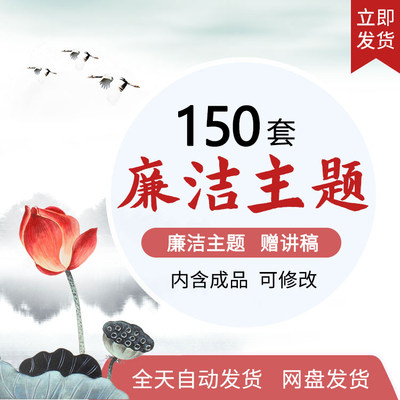 立即发货

150套

廉洁主题

廉洁主题 赠讲稿

内含成品 可修改

全天自动发货 网盘发货